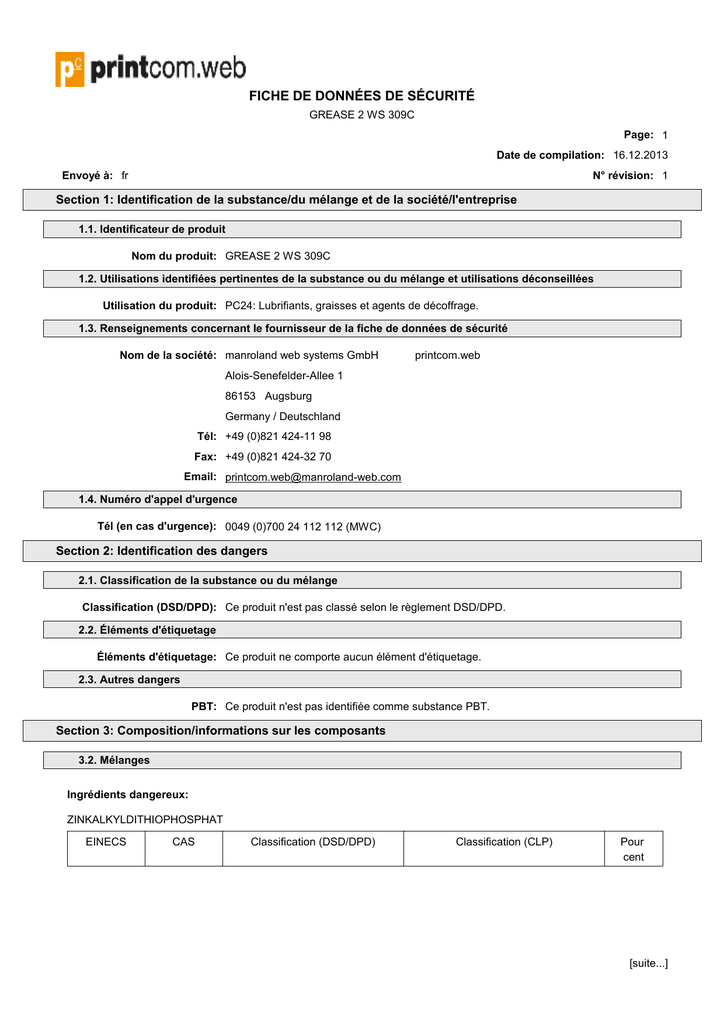 pc printcom.web

FICHE DE DONNÉES DE SÉCURITÉ

GREASE 2 WS 309C

Page: 1

Date de compilation: 16.12.2013

Envoyé à: fr

N° révision: 1

Section 1: Identification de la substance/du mélange et de la société/l'entreprise

1.1. Identificateur de produit

Nom du produit: GREASE 2 WS 309C

1.2. Utilisations identifiées pertinentes de la substance ou du mélange et utilisations déconseillées

Utilisation du produit: PC24: Lubrifiants, graisses et agents de décoffrage.

1.3. Renseignements concernant le fournisseur de la fiche de données de sécurité

Nom de la société: manroland web systems GmbH printcom.web

Alois-Senefelder-Allee 1

86153 Augsburg

Germany / Deutschland

Tél: +49 (0)821 424-11 98

Fax: +49 (0)821 424-32 70

Email: printcom.web@manroland-web.com

1.4. Numéro d'appel d'urgence

Tél (en cas d'urgence): 0049 (0)700 24 112 112 (MWC)

Section 2: Identification des dangers

2.1. Classification de la substance ou du mélange

Classification (DSD/DPD): Ce produit n'est pas classé selon le règlement DSD/DPD.

2.2. Éléments d'étiquetage

Éléments d'étiquetage: Ce produit ne comporte aucun élément d'étiquetage.

2.3. Autres dangers

PBT: Ce produit n'est pas identifiée comme substance PBT.

Section 3: Composition/informations sur les composants

3.2. Mélanges

Ingrédients dangereux:

ZINKALKYLDITHIOPHOSPHAT

| EINECS | CAS | Classification (DSD/DPD) | Classification (CLP) | Pour cent |
|---|---|---|---|---|

[suite...]